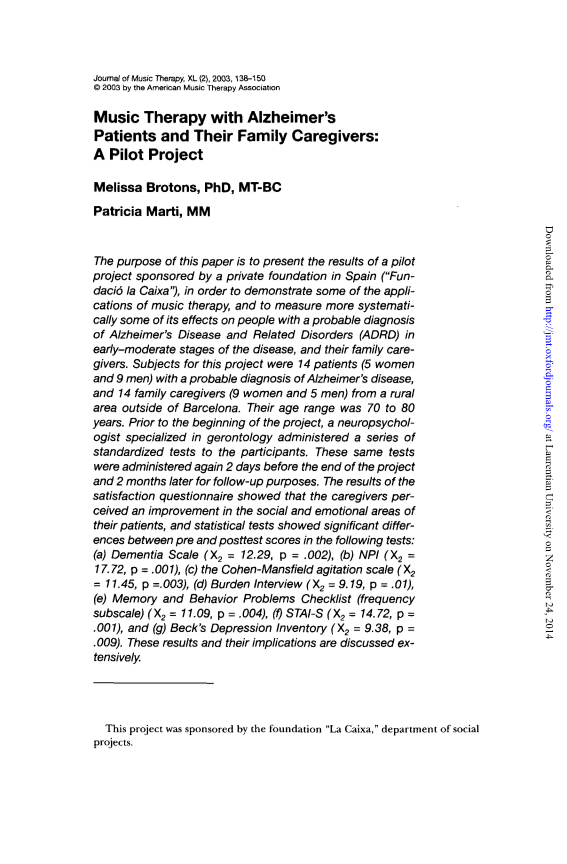 Journal of Music Therapy, XL (2), 2003, 138–150
© 2003 by the American Music Therapy Association

Music Therapy with Alzheimer's Patients and Their Family Caregivers: A Pilot Project

Melissa Brotons, PhD, MT-BC

Patricia Marti, MM

The purpose of this paper is to present the results of a pilot project sponsored by a private foundation in Spain ("Fundació la Caixa"), in order to demonstrate some of the applications of music therapy, and to measure more systematically some of its effects on people with a probable diagnosis of Alzheimer's Disease and Related Disorders (ADRD) in early–moderate stages of the disease, and their family caregivers. Subjects for this project were 14 patients (5 women and 9 men) with a probable diagnosis of Alzheimer's disease, and 14 family caregivers (9 women and 5 men) from a rural area outside of Barcelona. Their age range was 70 to 80 years. Prior to the beginning of the project, a neuropsychologist specialized in gerontology administered a series of standardized tests to the participants. These same tests were administered again 2 days before the end of the project and 2 months later for follow-up purposes. The results of the satisfaction questionnaire showed that the caregivers perceived an improvement in the social and emotional areas of their patients, and statistical tests showed significant differences between pre and posttest scores in the following tests: (a) Dementia Scale ($X_2$ = 12.29, p = .002), (b) NPI ($X_2$ = 17.72, p = .001), (c) the Cohen-Mansfield agitation scale ($X_2$ = 11.45, p =.003), (d) Burden Interview ($X_2$ = 9.19, p = .01), (e) Memory and Behavior Problems Checklist (frequency subscale) ($X_2$ = 11.09, p = .004), (f) STAI-S ($X_2$ = 14.72, p = .001), and (g) Beck's Depression Inventory ($X_2$ = 9.38, p = .009). These results and their implications are discussed extensively.

This project was sponsored by the foundation "La Caixa," department of social projects.

Downloaded from http://jmt.oxfordjournals.org/ at Laurentian University on November 24, 2014